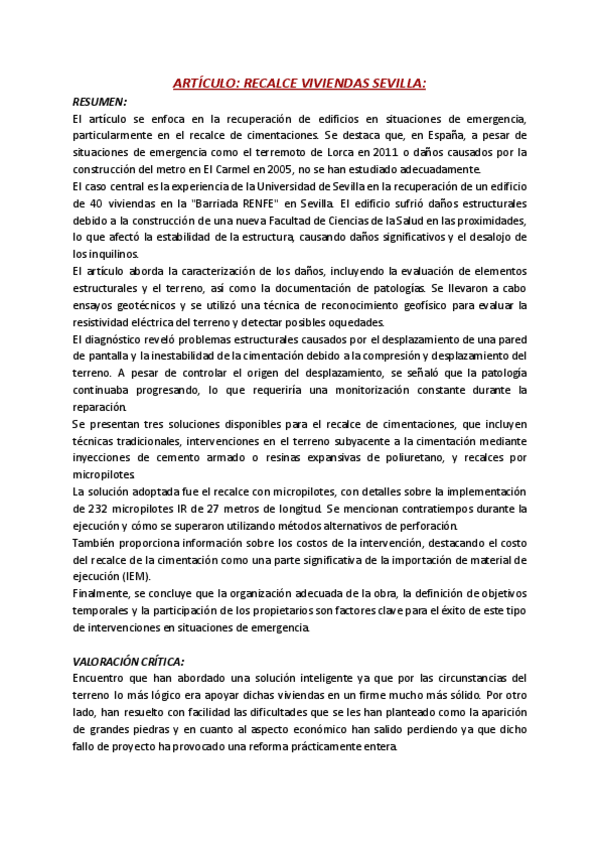 ARTÍCULO: RECALCE VIVIENDAS SEVILLA:

RESUMEN:

El artículo se enfoca en la recuperación de edificios en situaciones de emergencia, particularmente en el recalce de cimentaciones. Se destaca que, en España, a pesar de situaciones de emergencia como el terremoto de Lorca en 2011 o daños causados por la construcción del metro en El Carmel en 2005, no se han estudiado adecuadamente.

El caso central es la experiencia de la Universidad de Sevilla en la recuperación de un edificio de 40 viviendas en la "Barriada RENFE" en Sevilla. El edificio sufrió daños estructurales debido a la construcción de una nueva Facultad de Ciencias de la Salud en las proximidades, lo que afectó la estabilidad de la estructura, causando daños significativos y el desalojo de los inquilinos.

El artículo aborda la caracterización de los daños, incluyendo la evaluación de elementos estructurales y el terreno, así como la documentación de patologías. Se llevaron a cabo ensayos geotécnicos y se utilizó una técnica de reconocimiento geofísico para evaluar la resistividad eléctrica del terreno y detectar posibles oquedades.

El diagnóstico reveló problemas estructurales causados por el desplazamiento de una pared de pantalla y la inestabilidad de la cimentación debido a la compresión y desplazamiento del terreno. A pesar de controlar el origen del desplazamiento, se señaló que la patología continuaba progresando, lo que requeriría una monitorización constante durante la reparación.

Se presentan tres soluciones disponibles para el recalce de cimentaciones, que incluyen técnicas tradicionales, intervenciones en el terreno subyacente a la cimentación mediante inyecciones de cemento armado o resinas expansivas de poliuretano, y recalces por micropilotes.

La solución adoptada fue el recalce con micropilotes, con detalles sobre la implementación de 232 micropilotes IR de 27 metros de longitud. Se mencionan contratiempos durante la ejecución y cómo se superaron utilizando métodos alternativos de perforación.

También proporciona información sobre los costos de la intervención, destacando el costo del recalce de la cimentación como una parte significativa de la importación de material de ejecución (IEM).

Finalmente, se concluye que la organización adecuada de la obra, la definición de objetivos temporales y la participación de los propietarios son factores clave para el éxito de este tipo de intervenciones en situaciones de emergencia.

VALORACIÓN CRÍTICA:

Encuentro que han abordado una solución inteligente ya que por las circunstancias del terreno lo más lógico era apoyar dichas viviendas en un firme mucho más sólido. Por otro lado, han resuelto con facilidad las dificultades que se les han planteado como la aparición de grandes piedras y en cuanto al aspecto económico han salido perdiendo ya que dicho fallo de proyecto ha provocado una reforma prácticamente entera.